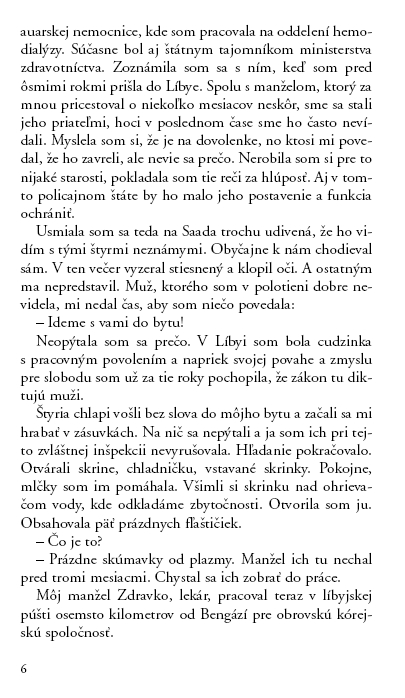 auarskej nemocnice, kde som pracovala na oddelení hemodialýzy. Súčasne bol aj štátnym tajomníkom ministerstva zdravotníctva. Zoznámila som sa s ním, keď som pred ôsmimi rokmi prišla do Líbye. Spolu s manželom, ktorý za mnou pricestoval o niekoľko mesiacov neskôr, sme sa stali jeho priateľmi, hoci v poslednom čase sme ho často nevídali. Myslela som si, že je na dovolenke, no ktosi mi povedal, že ho zavreli, ale nevie sa prečo. Nerobila som si pre to nijaké starosti, pokladala som tie reči za hlúposť. Aj v tomto policajnom štáte by ho malo jeho postavenie a funkcia ochrániť.

Usmiala som sa teda na Saada trochu udivená, že ho vidím s tými štyrmi neznámymi. Obyčajne k nám chodieval sám. V ten večer vyzeral stiesnený a klopil oči. A ostatným ma nepredstavil. Muž, ktorého som v polotieni dobre nevidela, mi nedal čas, aby som niečo povedala:

– Ideme s vami do bytu!

Neopýtala som sa prečo. V Líbyi som bola cudzinka s pracovným povolením a napriek svojej povahe a zmyslu pre slobodu som už za tie roky pochopila, že zákon tu diktujú muži.

Štyria chlapi vošli bez slova do môjho bytu a začali sa mi hrabať v zásuvkách. Na nič sa nepýtali a ja som ich pri tejto zvláštnej inšpekcii nevyrušovala. Hľadanie pokračovalo. Otvárali skrine, chladničku, vstavané skrinky. Pokojne, mlčky som im pomáhala. Všimli si skrinku nad ohrievačom vody, kde odkladáme zbytočnosti. Otvorila som ju. Obsahovala päť prázdnych fľaštičiek.

– Čo je to?

– Prázdne skúmavky od plazmy. Manžel ich tu nechal pred tromi mesiacmi. Chystal sa ich zobrať do práce.

Môj manžel Zdravko, lekár, pracoval teraz v líbyjskej púšti osemsto kilometrov od Bengází pre obrovskú kórejskú spoločnosť.

6